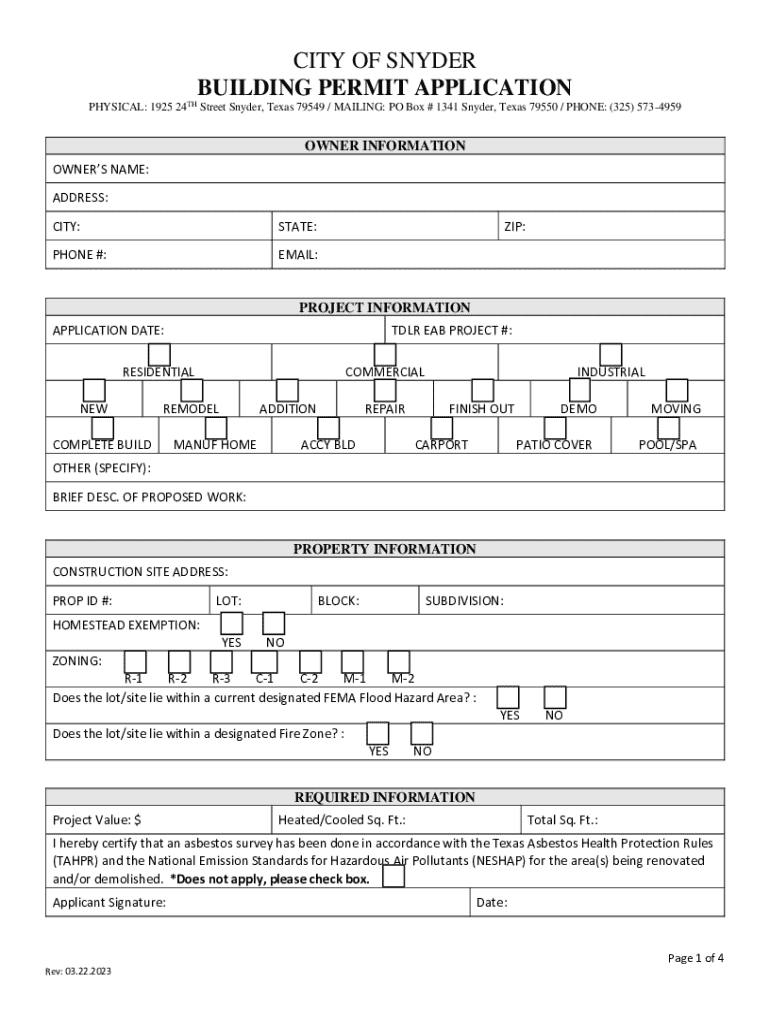 CITY OF SNYDER
BUILDING PERMIT APPLICATION
PHYSICAL: 1925 24$^{TH}$ Street Snyder, Texas 79549 / MAILING: PO Box # 1341 Snyder, Texas 79550 / PHONE: (325) 573-4959

OWNER INFORMATION
OWNER'S NAME:
ADDRESS:
CITY: STATE: ZIP:
PHONE #: EMAIL:

PROJECT INFORMATION
APPLICATION DATE: TDLR EAB PROJECT #:
RESIDENTIAL COMMERCIAL INDUSTRIAL
NEW REMODEL ADDITION REPAIR FINISH OUT DEMO MOVING
COMPLETE BUILD MANUF HOME ACCY BLD CARPORT PATIO COVER POOL/SPA
OTHER (SPECIFY):
BRIEF DESC. OF PROPOSED WORK:

PROPERTY INFORMATION
CONSTRUCTION SITE ADDRESS:
PROP ID #: LOT: BLOCK: SUBDIVISION:
HOMESTEAD EXEMPTION: YES NO
ZONING: R-1 R-2 R-3 C-1 C-2 M-1 M-2
Does the lot/site lie within a current designated FEMA Flood Hazard Area? : YES NO
Does the lot/site lie within a designated Fire Zone? : YES NO

REQUIRED INFORMATION
Project Value: $ Heated/Cooled Sq. Ft.: Total Sq. Ft.:
I hereby certify that an asbestos survey has been done in accordance with the Texas Asbestos Health Protection Rules (TAHPR) and the National Emission Standards for Hazardous Air Pollutants (NESHAP) for the area(s) being renovated and/or demolished. *Does not apply, please check box.
Applicant Signature: Date:

Page 1 of 4
Rev: 03.22.2023